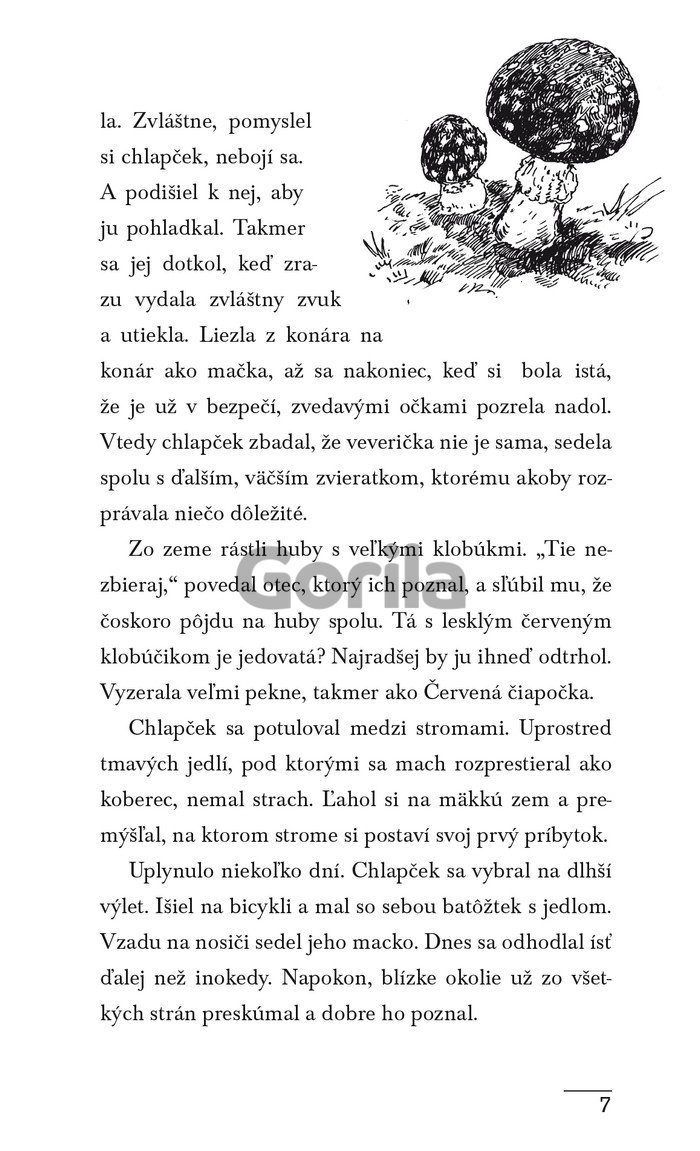 la. Zvláštne, pomyslel si chlapček, nebojí sa. A podišiel k nej, aby ju pohladkal. Takmer sa jej dotkol, keď zrazu vydala zvláštny zvuk a utiekla. Liezla z konára na konár ako mačka, až sa nakoniec, keď si bola istá, že je už v bezpečí, zvedavými očkami pozrela nadol. Vtedy chlapček zbadal, že veverička nie je sama, sedela spolu s ďalším, väčším zvieratkom, ktorému akoby rozprávala niečo dôležité.

Zo zeme rástli huby s veľkými klobúkmi. „Tie nezbieraj," povedal otec, ktorý ich poznal, a sľúbil mu, že čoskoro pôjdu na huby spolu. Tá s lesklým červeným klobúčikom je jedovatá? Najradšej by ju ihneď odtrhol. Vyzerala veľmi pekne, takmer ako Červená čiapočka.

Chlapček sa potuloval medzi stromami. Uprostred tmavých jedlí, pod ktorými sa mach rozprestieral ako koberec, nemal strach. Ľahol si na mäkkú zem a premýšľal, na ktorom strome si postaví svoj prvý príbytok.

Uplynulo niekoľko dní. Chlapček sa vybral na dlhší výlet. Išiel na bicykli a mal so sebou batôžtek s jedlom. Vzadu na nosiči sedel jeho macko. Dnes sa odhodlal ísť ďalej než inokedy. Napokon, blízke okolie už zo všetkých strán preskúmal a dobre ho poznal.

Gorila

7